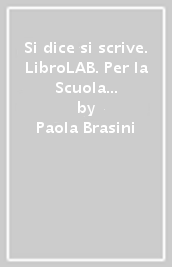 Si dice si scrive. LibroLAB. Per la Scuola...
by
Paola Brasini